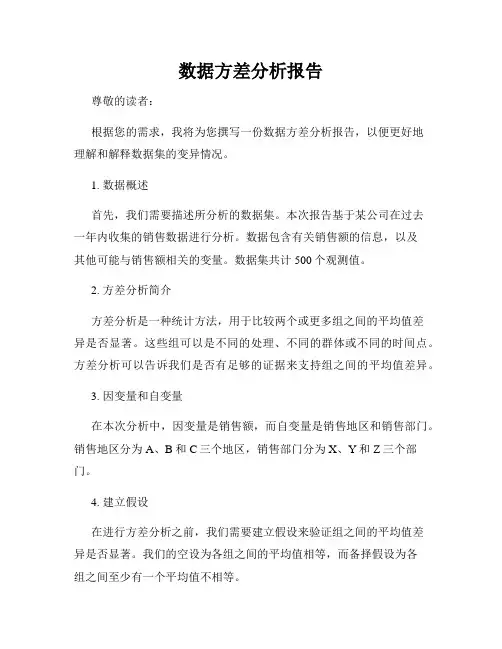 数据方差分析报告

尊敬的读者：

根据您的需求，我将为您撰写一份数据方差分析报告，以便更好地理解和解释数据集的变异情况。

1. 数据概述

首先，我们需要描述所分析的数据集。本次报告基于某公司在过去一年内收集的销售数据进行分析。数据包含有关销售额的信息，以及其他可能与销售额相关的变量。数据集共计 500 个观测值。

2. 方差分析简介

方差分析是一种统计方法，用于比较两个或更多组之间的平均值差异是否显著。这些组可以是不同的处理、不同的群体或不同的时间点。方差分析可以告诉我们是否有足够的证据来支持组之间的平均值差异。

3. 因变量和自变量

在本次分析中，因变量是销售额，而自变量是销售地区和销售部门。销售地区分为 A、B 和 C 三个地区，销售部门分为 X、Y 和 Z 三个部门。

4. 建立假设

在进行方差分析之前，我们需要建立假设来验证组之间的平均值差异是否显著。我们的空设为各组之间的平均值相等，而备择假设为各组之间至少有一个平均值不相等。